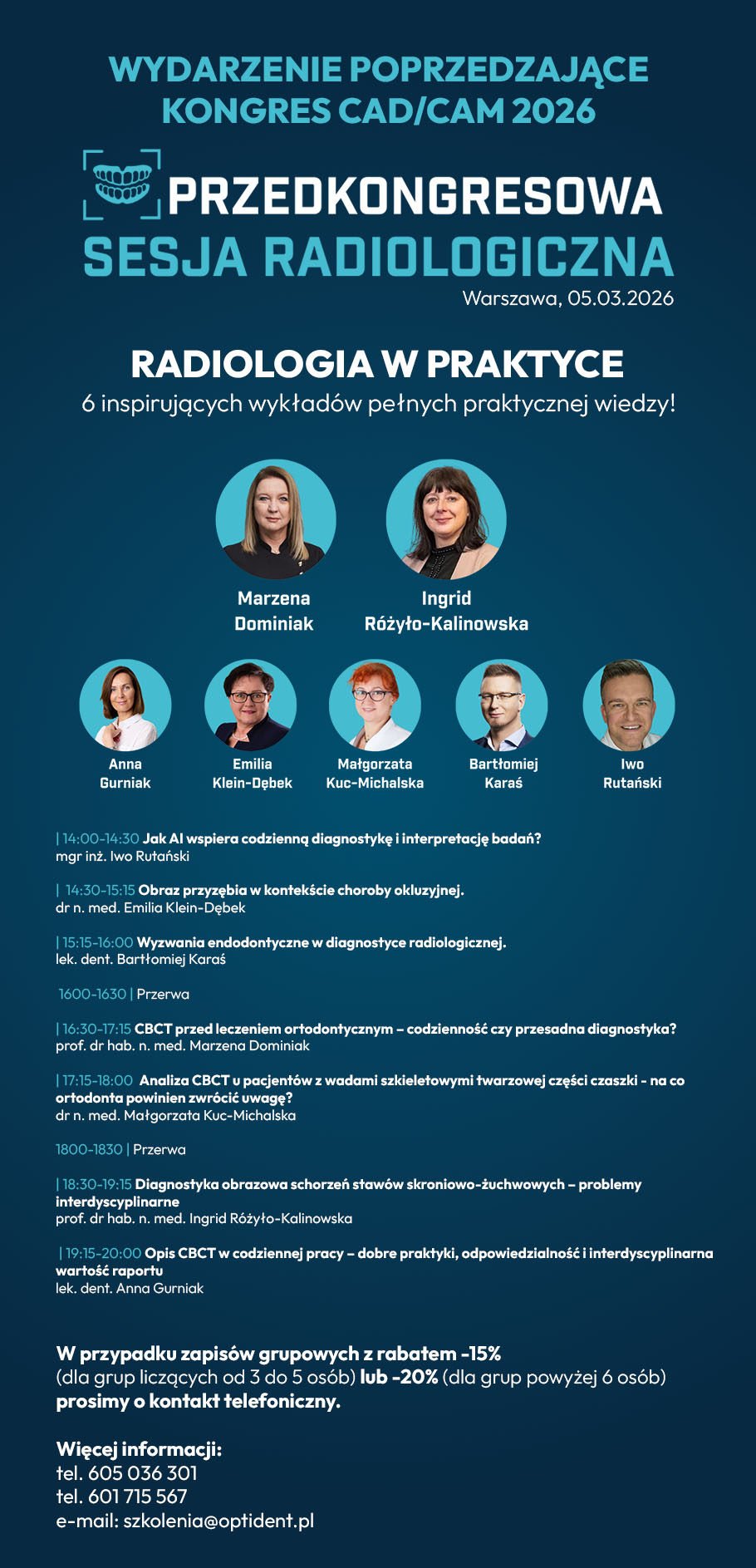 WYDARZENIE POPRZEDZAJĄCE KONGRES CAD/CAM 2026

PRZEDKONGRESOWA
SESJA RADIOLOGICZNA
Warszawa, 05.03.2026

RADIOLOGIA W PRAKTYCE
6 inspirujących wykładów pełnych praktycznej wiedzy!

Marzena
Dominiak

Ingrid
Różyło-Kalinowska

Anna
Gurniak

Emilia
Klein-Dębek

Małgorzata
Kuc-Michalska

Bartłomiej
Karaś

Iwo
Rutański

| 14:00-14:30 Jak AI wspiera codzienną diagnostykę i interpretację badań?
mgr inż. Iwo Rutański

| 14:30-15:15 Obraz przyzębia w kontekście choroby okluzyjnej.
dr n. med. Emilia Klein-Dębek

| 15:15-16:00 Wyzwania endodontyczne w diagnostyce radiologicznej.
lek. dent. Bartłomiej Karaś

1600-1630 | Przerwa

| 16:30-17:15 CBCT przed leczeniem ortodontycznym – codzienność czy przesadna diagnostyka?
prof. dr hab. n. med. Marzena Dominiak

| 17:15-18:00 Analiza CBCT u pacjentów z wadami szkieletowymi twarzowej części czaszki - na co ortodonta powinien zwrócić uwagę?
dr n. med. Małgorzata Kuc-Michalska

1800-1830 | Przerwa

| 18:30-19:15 Diagnostyka obrazowa schorzeń stawów skroniowo-żuchwowych – problemy interdyscyplinarne
prof. dr hab. n. med. Ingrid Różyło-Kalinowska

| 19:15-20:00 Opis CBCT w codziennej pracy – dobre praktyki, odpowiedzialność i interdyscyplinarna wartość raportu
lek. dent. Anna Gurniak

W przypadku zapisów grupowych z rabatem -15% (dla grup liczących od 3 do 5 osób) lub -20% (dla grup powyżej 6 osób) prosimy o kontakt telefoniczny.

Więcej informacji:
tel. 605 036 301
tel. 601 715 567
e-mail: szkolenia@optident.pl